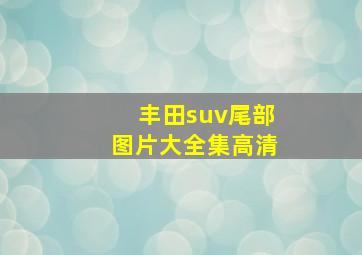 丰田suv尾部
图片大全集高清